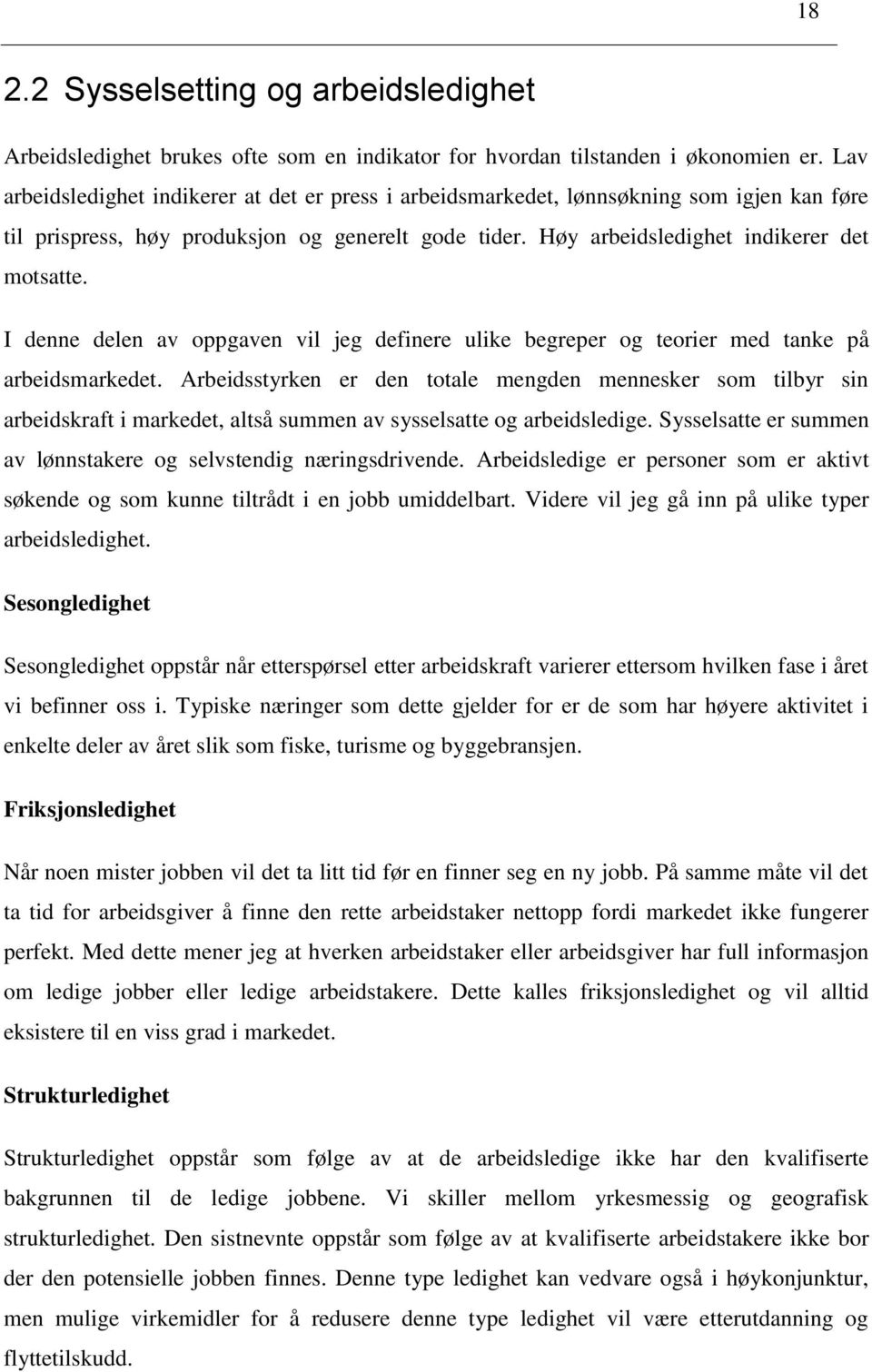 18

2.2 Sysselsetting og arbeidsledighet

Arbeidsledighet brukes ofte som en indikator for hvordan tilstanden i økonomien er. Lav arbeidsledighet indikerer at det er press i arbeidsmarkedet, lønnsøkning som igjen kan føre til prispress, høy produksjon og generelt gode tider. Høy arbeidsledighet indikerer det motsatte.

I denne delen av oppgaven vil jeg definere ulike begreper og teorier med tanke på arbeidsmarkedet. Arbeidsstyrken er den totale mengden mennesker som tilbyr sin arbeidskraft i markedet, altså summen av sysselsatte og arbeidsledige. Sysselsatte er summen av lønnstakere og selvstendig næringsdrivende. Arbeidsledige er personer som er aktivt søkende og som kunne tiltrådt i en jobb umiddelbart. Videre vil jeg gå inn på ulike typer arbeidsledighet.

Sesongledighet

Sesongledighet oppstår når etterspørsel etter arbeidskraft varierer ettersom hvilken fase i året vi befinner oss i. Typiske næringer som dette gjelder for er de som har høyere aktivitet i enkelte deler av året slik som fiske, turisme og byggebransjen.

Friksjonsledighet

Når noen mister jobben vil det ta litt tid før en finner seg en ny jobb. På samme måte vil det ta tid for arbeidsgiver å finne den rette arbeidstaker nettopp fordi markedet ikke fungerer perfekt. Med dette mener jeg at hverken arbeidstaker eller arbeidsgiver har full informasjon om ledige jobber eller ledige arbeidstakere. Dette kalles friksjonsledighet og vil alltid eksistere til en viss grad i markedet.

Strukturledighet

Strukturledighet oppstår som følge av at de arbeidsledige ikke har den kvalifiserte bakgrunnen til de ledige jobbene. Vi skiller mellom yrkesmessig og geografisk strukturledighet. Den sistnevnte oppstår som følge av at kvalifiserte arbeidstakere ikke bor der den potensielle jobben finnes. Denne type ledighet kan vedvare også i høykonjunktur, men mulige virkemidler for å redusere denne type ledighet vil være etterutdanning og flyttetilskudd.